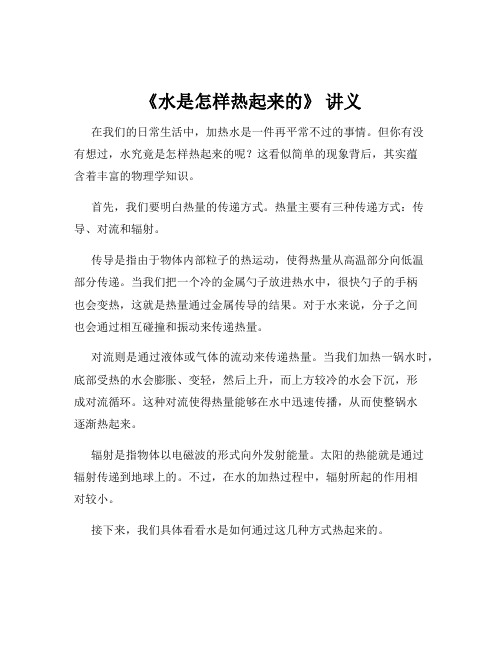 《水是怎样热起来的》 讲义

在我们的日常生活中，加热水是一件再平常不过的事情。但你有没有想过，水究竟是怎样热起来的呢？这看似简单的现象背后，其实蕴含着丰富的物理学知识。

首先，我们要明白热量的传递方式。热量主要有三种传递方式：传导、对流和辐射。

传导是指由于物体内部粒子的热运动，使得热量从高温部分向低温部分传递。当我们把一个冷的金属勺子放进热水中，很快勺子的手柄也会变热，这就是热量通过金属传导的结果。对于水来说，分子之间也会通过相互碰撞和振动来传递热量。

对流则是通过液体或气体的流动来传递热量。当我们加热一锅水时，底部受热的水会膨胀、变轻，然后上升，而上方较冷的水会下沉，形成对流循环。这种对流使得热量能够在水中迅速传播，从而使整锅水逐渐热起来。

辐射是指物体以电磁波的形式向外发射能量。太阳的热能就是通过辐射传递到地球上的。不过，在水的加热过程中，辐射所起的作用相对较小。

接下来，我们具体看看水是如何通过这几种方式热起来的。